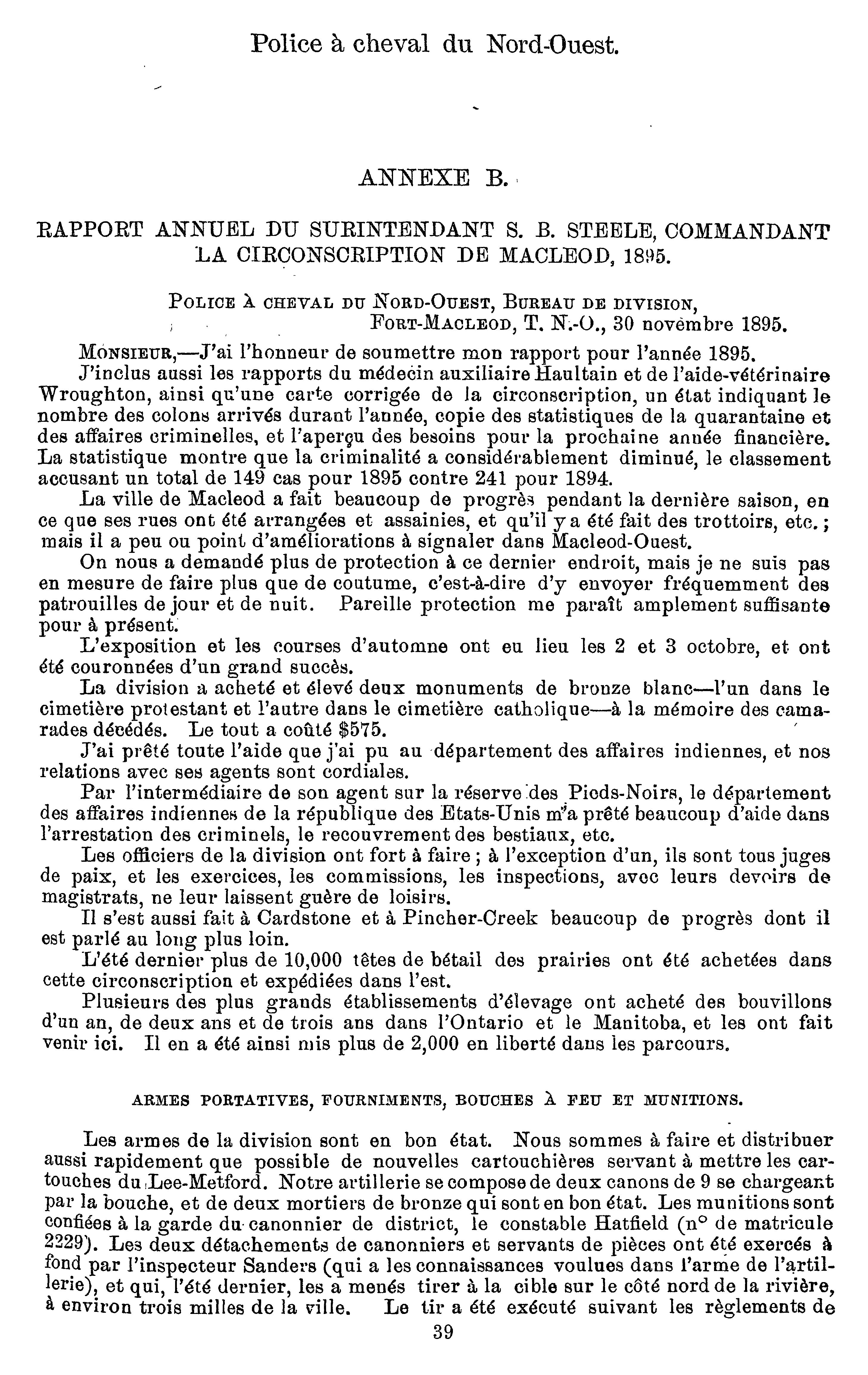 Police à cheval du Nord-Ouest.

ANNEXE B.

RAPPORT ANNUEL DU SURINTENDANT S. B. STEELE, COMMANDANT LA CIRCONSCRIPTION DE MACLEOD, 1895.

POLICE À CHEVAL DU NORD-OUEST, BUREAU DE DIVISION,
FORT-MACLEOD, T. N.-O., 30 novembre 1895.

MONSIEUR,—J'ai l'honneur de soumettre mon rapport pour l'année 1895.

J'inclus aussi les rapports du médecin auxiliaire Haultain et de l'aide-vétérinaire Wroughton, ainsi qu'une carte corrigée de la circonscription, un état indiquant le nombre des colons arrivés durant l'année, copie des statistiques de la quarantaine et des affaires criminelles, et l'aperçu des besoins pour la prochaine année financière. La statistique montre que la criminalité a considérablement diminué, le classement accusant un total de 149 cas pour 1895 contre 241 pour 1894.

La ville de Macleod a fait beaucoup de progrès pendant la dernière saison, en ce que ses rues ont été arrangées et assainies, et qu'il y a été fait des trottoirs, etc.; mais il a peu ou point d'améliorations à signaler dans Macleod-Ouest.

On nous a demandé plus de protection à ce dernier endroit, mais je ne suis pas en mesure de faire plus que de coutume, c'est-à-dire d'y envoyer fréquemment des patrouilles de jour et de nuit. Pareille protection me paraît amplement suffisante pour à présent.

L'exposition et les courses d'automne ont eu lieu les 2 et 3 octobre, et ont été couronnées d'un grand succès.

La division a acheté et élevé deux monuments de bronze blanc—l'un dans le cimetière protestant et l'autre dans le cimetière catholique—à la mémoire des camarades décédés. Le tout a coûté $575.

J'ai prêté toute l'aide que j'ai pu au département des affaires indiennes, et nos relations avec ses agents sont cordiales.

Par l'intermédiaire de son agent sur la réserve des Pieds-Noirs, le département des affaires indiennes de la république des Etats-Unis m'a prêté beaucoup d'aide dans l'arrestation des criminels, le recouvrement des bestiaux, etc.

Les officiers de la division ont fort à faire; à l'exception d'un, ils sont tous juges de paix, et les exercices, les commissions, les inspections, avec leurs devoirs de magistrats, ne leur laissent guère de loisirs.

Il s'est aussi fait à Cardstone et à Pincher-Creek beaucoup de progrès dont il est parlé au long plus loin.

L'été dernier plus de 10,000 têtes de bétail des prairies ont été achetées dans cette circonscription et expédiées dans l'est.

Plusieurs des plus grands établissements d'élevage ont acheté des bouvillons d'un an, de deux ans et de trois ans dans l'Ontario et le Manitoba, et les ont fait venir ici. Il en a été ainsi mis plus de 2,000 en liberté dans les parcours.

ARMES PORTATIVES, FOURNIMENTS, BOUCHES À FEU ET MUNITIONS.

Les armes de la division sont en bon état. Nous sommes à faire et distribuer aussi rapidement que possible de nouvelles cartouchières servant à mettre les cartouches du Lee-Metford. Notre artillerie se compose de deux canons de 9 se chargeant par la bouche, et de deux mortiers de bronze qui sont en bon état. Les munitions sont confiées à la garde du canonnier de district, le constable Hatfield (n° de matricule 2229). Les deux détachements de canonniers et servants de pièces ont été exercés à fond par l'inspecteur Sanders (qui a les connaissances voulues dans l'arme de l'artillerie), et qui, l'été dernier, les a menés tirer à la cible sur le côté nord de la rivière, à environ trois milles de la ville. Le tir a été exécuté suivant les règlements de

39